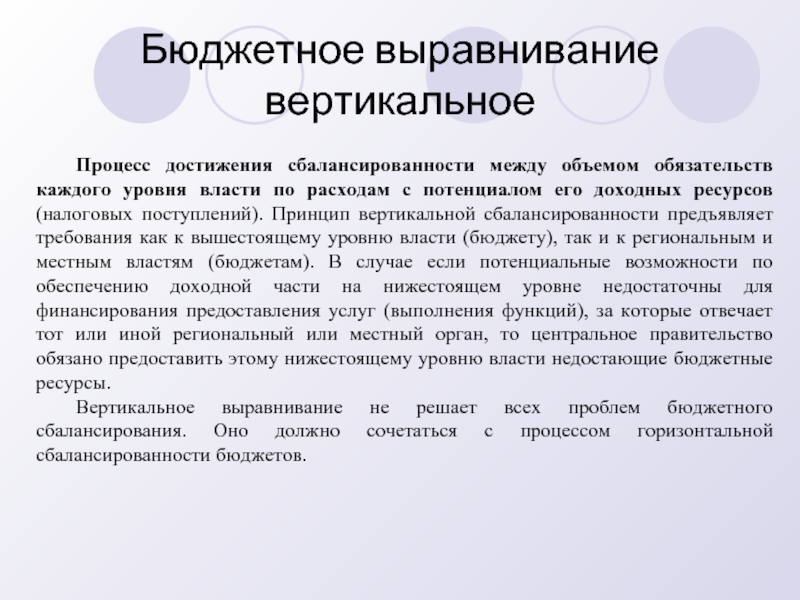 Бюджетное выравнивание вертикальное

Процесс достижения сбалансированности между объемом обязательств каждого уровня власти по расходам с потенциалом его доходных ресурсов (налоговых поступлений). Принцип вертикальной сбалансированности предъявляет требования как к вышестоящему уровню власти (бюджету), так и к региональным и местным властям (бюджетам). В случае если потенциальные возможности по обеспечению доходной части на нижестоящем уровне недостаточны для финансирования предоставления услуг (выполнения функций), за которые отвечает тот или иной региональный или местный орган, то центральное правительство обязано предоставить этому нижестоящему уровню власти недостающие бюджетные ресурсы.

Вертикальное выравнивание не решает всех проблем бюджетного сбалансирования. Оно должно сочетаться с процессом горизонтальной сбалансированности бюджетов.